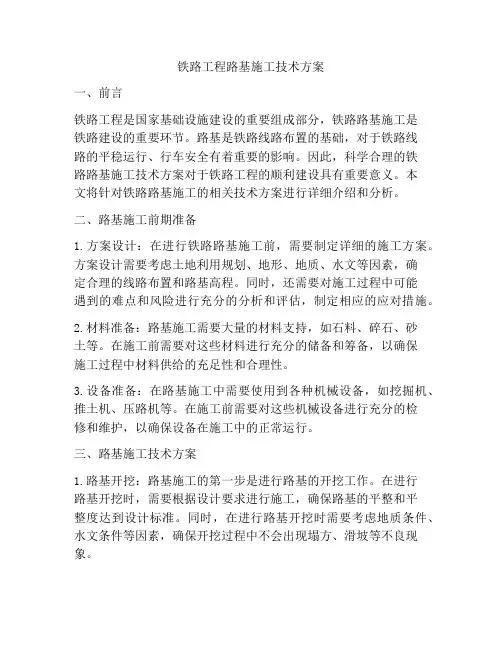 铁路工程路基施工技术方案

一、前言

铁路工程是国家基础设施建设的重要组成部分，铁路路基施工是铁路建设的重要环节。路基是铁路线路布置的基础，对于铁路线路的平稳运行、行车安全有着重要的影响。因此，科学合理的铁路路基施工技术方案对于铁路工程的顺利建设具有重要意义。本文将针对铁路路基施工的相关技术方案进行详细介绍和分析。

二、路基施工前期准备

1. 方案设计：在进行铁路路基施工前，需要制定详细的施工方案。方案设计需要考虑土地利用规划、地形、地质、水文等因素，确定合理的线路布置和路基高程。同时，还需要对施工过程中可能遇到的难点和风险进行充分的分析和评估，制定相应的应对措施。

2. 材料准备：路基施工需要大量的材料支持，如石料、碎石、砂土等。在施工前需要对这些材料进行充分的储备和筹备，以确保施工过程中材料供给的充足性和合理性。

3. 设备准备：在路基施工中需要使用到各种机械设备，如挖掘机、推土机、压路机等。在施工前需要对这些机械设备进行充分的检修和维护，以确保设备在施工中的正常运行。

三、路基施工技术方案

1. 路基开挖：路基施工的第一步是进行路基的开挖工作。在进行路基开挖时，需要根据设计要求进行施工，确保路基的平整和平整度达到设计标准。同时，在进行路基开挖时需要考虑地质条件、水文条件等因素，确保开挖过程中不会出现塌方、滑坡等不良现象。